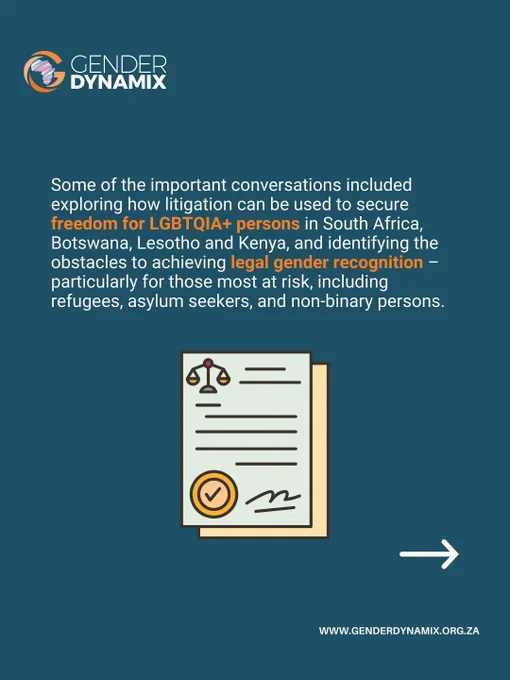 GENDER
DYNAMIX

Some of the important conversations included exploring how litigation can be used to secure freedom for LGBTQIA+ persons in South Africa, Botswana, Lesotho and Kenya, and identifying the obstacles to achieving legal gender recognition – particularly for those most at risk, including refugees, asylum seekers, and non-binary persons.

→

WWW.GENDERDYNAMIX.ORG.ZA